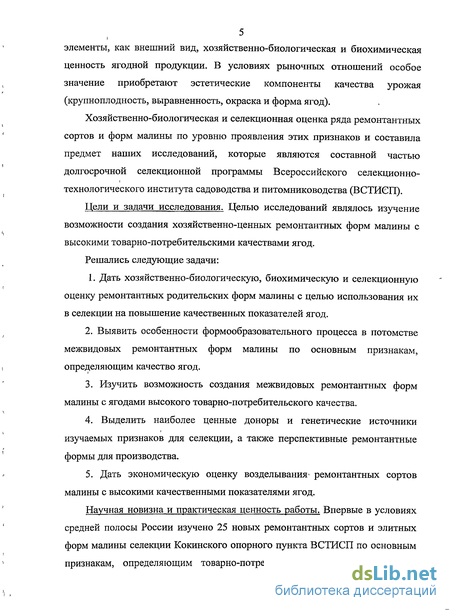 5

элементы, как внешний вид, хозяйственно-биологическая и биохимическая ценность ягодной продукции. В условиях рыночных отношений особое значение приобретают эстетические компоненты качества урожая (крупноплодность, выравненность, окраска и форма ягод).

Хозяйственно-биологическая и селекционная оценка ряда ремонтантных сортов и форм малины по уровню проявления этих признаков и составила предмет наших исследований, которые являются составной частью долгосрочной селекционной программы Всероссийского селекционно-технологического института садоводства и питомниководства (ВСТИСП).

Цели и задачи исследования. Целью исследований являлось изучение возможности создания хозяйственно-ценных ремонтантных форм малины с высокими товарно-потребительскими качествами ягод.

Решались следующие задачи:

1. Дать хозяйственно-биологическую, биохимическую и селекционную оценку ремонтантных родительских форм малины с целью использования их в селекции на повышение качественных показателей ягод.

2. Выявить особенности формообразовательного процесса в потомстве межвидовых ремонтантных форм малины по основным признакам, определяющим качество ягод.

3. Изучить возможность создания межвидовых ремонтантных форм малины с ягодами высокого товарно-потребительского качества.

4. Выделить наиболее ценные доноры и генетические источники изучаемых признаков для селекции, а также перспективные ремонтантные формы для производства.

5. Дать экономическую оценку возделывания ремонтантных сортов малины с высокими качественными показателями ягод.

Научная новизна и практическая ценность работы. Впервые в условиях средней полосы России изучено 25 новых ремонтантных сортов и элитных форм малины селекции Кокинского опорного пункта ВСТИСП по основным признакам, определяющим товарно-потре

dsLib.net
библиотека диссертаций